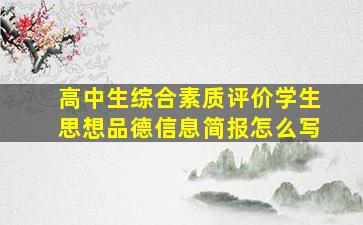 高中生综合素质评价学生思想品德信息简报怎么写